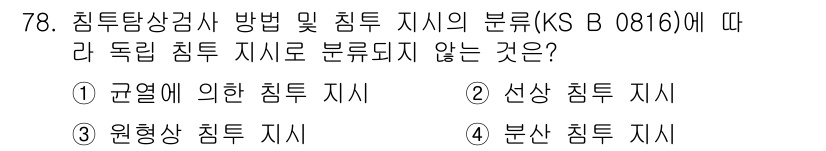 78. 침투탐상검사 방법 및 침투 지시의 분류(KS B 0816)에 따라 독립 침투 지시로 분류되지 않는 것은?

① 균열에 의한 침투 지시
② 선상 침투 지시
③ 원형상 침투 지시
④ 분산 침투 지시